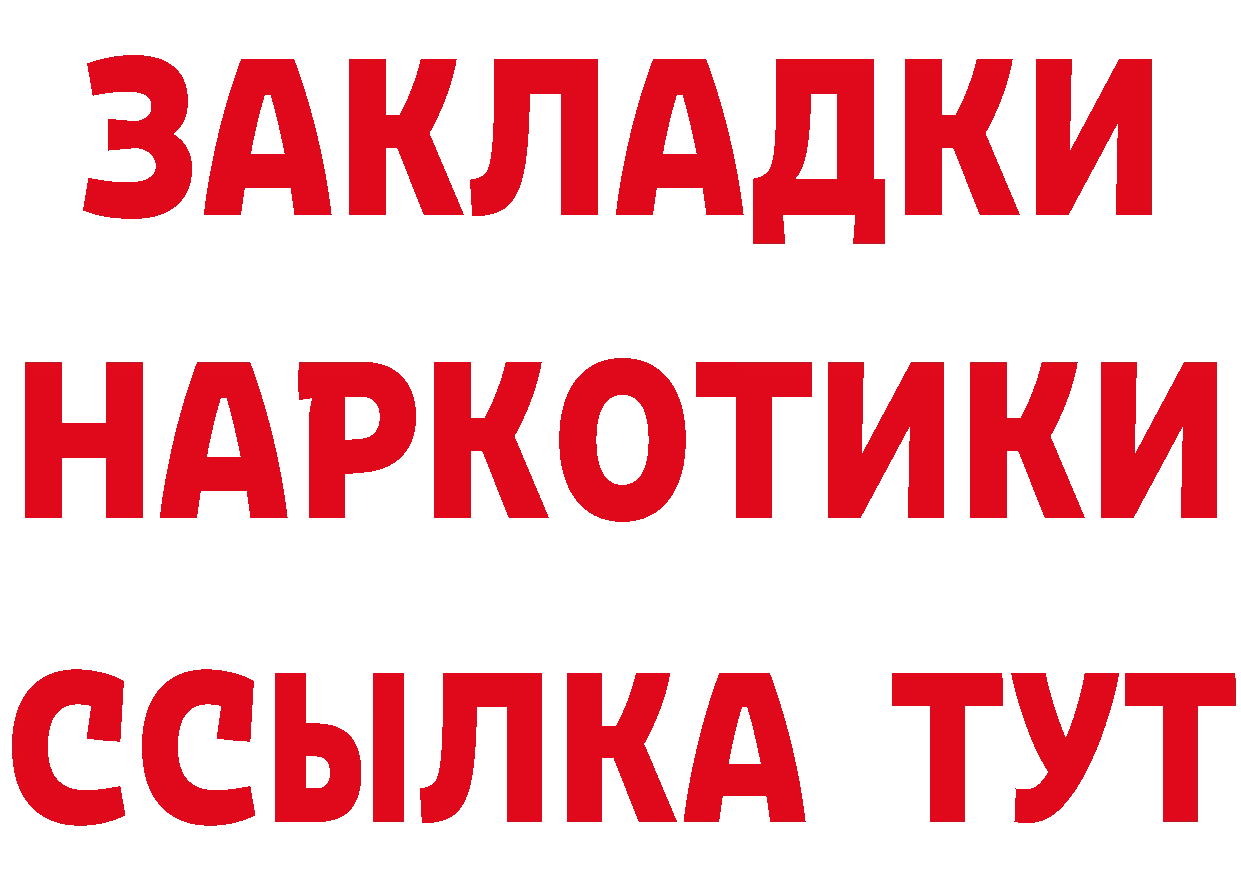 ЗАКЛАДКИ НАРКОТИКИ ССЫЛКА ТУТ